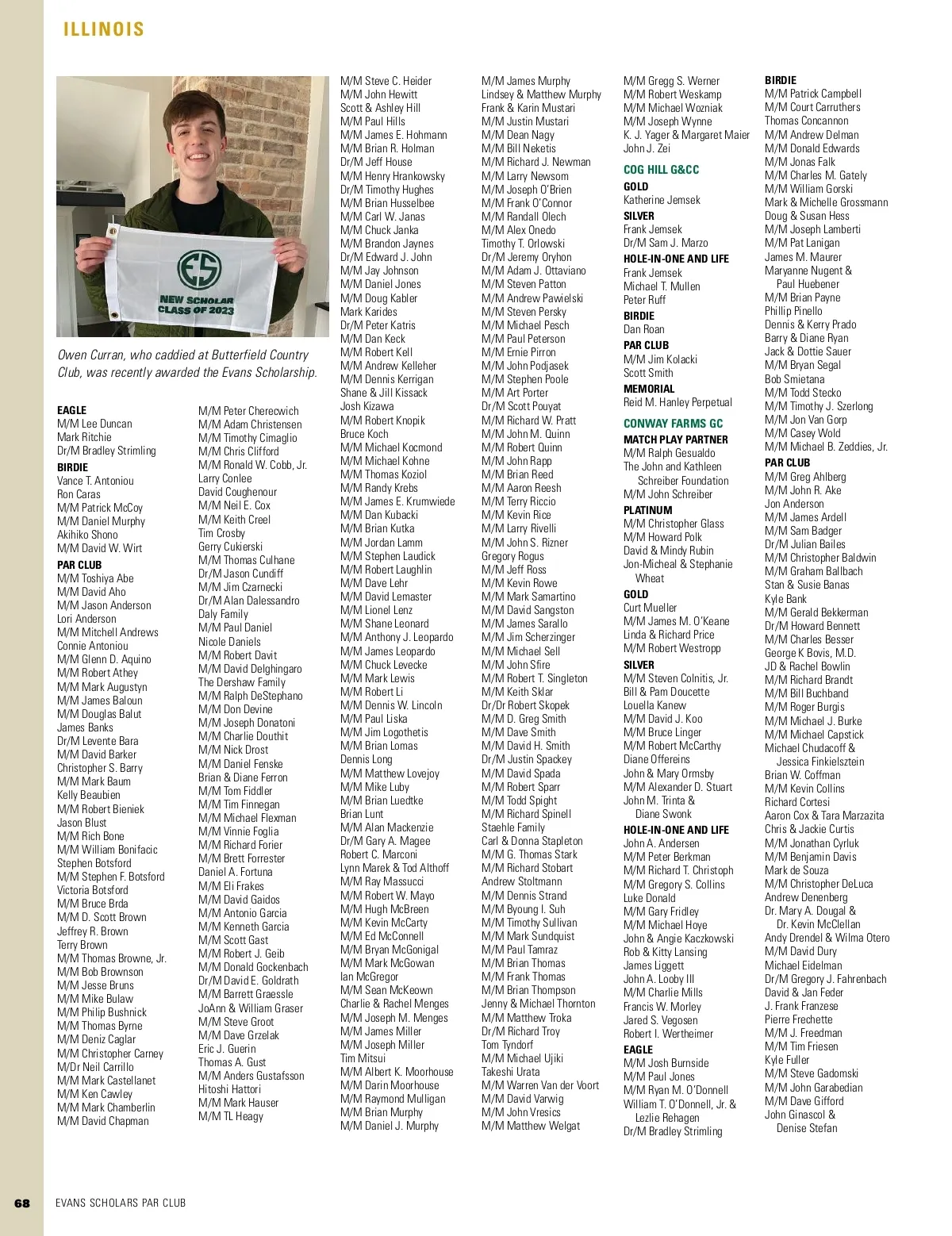 ILLINOIS

ES
NEW SCHOLAR
CLASS OF 2023

Owen Curran, who caddied at Butterfield Country Club, was recently awarded the Evans Scholarship.

EAGLE
M/M Lee Duncan
Mark Ritchie
Dr/M Bradley Strimling
BIRDIE
Vance T. Antoniou
Ron Caras
M/M Patrick McCoy
M/M Daniel Murphy
Akihiko Shono
M/M David W. Wirt
PAR CLUB
M/M Toshiya Abe
M/M David Aho
M/M Jason Anderson
Lori Anderson
M/M Mitchell Andrews
Connie Antoniou
M/M Glenn D. Aquino
M/M Robert Athey
M/M Mark Augustyn
M/M James Baloun
M/M Douglas Balut
James Banks
Dr/M Levente Bara
M/M David Barker
Christopher S. Barry
M/M Mark Baum
Kelly Beaubien
M/M Robert Bieniek
Jason Blust
M/M Rich Bone
M/M William Bonifacic
Stephen Botsford
M/M Stephen F. Botsford
Victoria Botsford
M/M Bruce Brda
M/M D. Scott Brown
Jeffrey R. Brown
Terry Brown
M/M Thomas Browne, Jr.
M/M Bob Brownson
M/M Jesse Bruns
M/M Mike Bulaw
M/M Philip Bushnick
M/M Thomas Byrne
M/M Deniz Caglar
M/M Christopher Carney
M/Dr Neil Carrillo
M/M Mark Castellanet
M/M Ken Cawley
M/M Mark Chamberlin
M/M David Chapman

M/M Peter Cherecwich
M/M Adam Christensen
M/M Timothy Cimaglio
M/M Chris Clifford
M/M Ronald W. Cobb, Jr.
Larry Conlee
David Coughenour
M/M Neil E. Cox
M/M Keith Creel
Tim Crosby
Gerry Cukierski
M/M Thomas Culhane
Dr/M Jason Cundiff
M/M Jim Czarnecki
Dr/M Alan Dalessandro
Daly Family
M/M Paul Daniel
Nicole Daniels
M/M Robert Davit
M/M David Delghingaro
The Dershaw Family
M/M Ralph DeStephano
M/M Don Devine
M/M Joseph Donatoni
M/M Charlie Douthit
M/M Nick Drost
M/M Daniel Fenske
Brian & Diane Ferron
M/M Tom Fiddler
M/M Tim Finnegan
M/M Michael Flexman
M/M Vinnie Foglia
M/M Richard Forier
M/M Brett Forrester
Daniel A. Fortuna
M/M Eli Frakes
M/M David Gaidos
M/M Antonio Garcia
M/M Kenneth Garcia
M/M Scott Gast
M/M Robert J. Geib
M/M Donald Gockenbach
Dr/M David E. Goldrath
M/M Barrett Graessle
JoAnn & William Graser
M/M Steve Groot
M/M Dave Grzelak
Eric J. Guerin
Thomas A. Gust
M/M Anders Gustafsson
Hitoshi Hattori
M/M Mark Hauser
M/M TL Heagy

M/M Steve C. Heider
M/M John Hewitt
Scott & Ashley Hill
M/M Paul Hills
M/M James E. Hohmann
M/M Brian R. Holman
Dr/M Jeff House
M/M Henry Hrankowsky
Dr/M Timothy Hughes
M/M Brian Husselbee
M/M Carl W. Janas
M/M Chuck Janka
M/M Brandon Jaynes
Dr/M Edward J. John
M/M Jay Johnson
M/M Daniel Jones
M/M Doug Kabler
Mark Karides
Dr/M Peter Katris
M/M Dan Keck
M/M Robert Kell
M/M Andrew Kelleher
M/M Dennis Kerrigan
Shane & Jill Kissack
Josh Kizawa
M/M Robert Knopik
Bruce Koch
M/M Michael Kocmond
M/M Michael Kohne
M/M Thomas Koziol
M/M Randy Krebs
M/M James E. Krumwiede
M/M Dan Kubacki
M/M Brian Kutka
M/M Jordan Lamm
M/M Stephen Laudick
M/M Robert Laughlin
M/M Dave Lehr
M/M David Lemaster
M/M Lionel Lenz
M/M Shane Leonard
M/M Anthony J. Leopardo
M/M James Leopardo
M/M Chuck Levecke
M/M Mark Lewis
M/M Robert Li
M/M Dennis W. Lincoln
M/M Paul Liska
M/M Jim Logothetis
M/M Brian Lomas
Dennis Long
M/M Matthew Lovejoy
M/M Mike Luby
M/M Brian Luedtke
Brian Lunt
M/M Alan Mackenzie
Dr/M Gary A. Magee
Robert C. Marconi
Lynn Marek & Tod Althoff
M/M Ray Massucci
M/M Robert W. Mayo
M/M Hugh McBreen
M/M Kevin McCarty
M/M Ed McConnell
M/M Bryan McGonigal
M/M Mark McGowan
Ian McGregor
M/M Sean McKeown
Charlie & Rachel Menges
M/M Joseph M. Menges
M/M James Miller
M/M Joseph Miller
Tim Mitsui
M/M Albert K. Moorhouse
M/M Darin Moorhouse
M/M Raymond Mulligan
M/M Brian Murphy
M/M Daniel J. Murphy

M/M James Murphy
Lindsey & Matthew Murphy
Frank & Karin Mustari
M/M Justin Mustari
M/M Dean Nagy
M/M Bill Neketis
M/M Richard J. Newman
M/M Larry Newsom
M/M Joseph O'Brien
M/M Frank O'Connor
M/M Randall Olech
M/M Alex Onedo
Timothy T. Orlowski
Dr/M Jeremy Oryhon
M/M Adam J. Ottaviano
M/M Steven Patton
M/M Andrew Pawielski
M/M Steven Persky
M/M Michael Pesch
M/M Paul Peterson
M/M Ernie Pirron
M/M John Podjasek
M/M Stephen Poole
M/M Art Porter
Dr/M Scott Pouyat
M/M Richard W. Pratt
M/M John M. Quinn
M/M Robert Quinn
M/M John Rapp
M/M Brian Reed
M/M Aaron Reesh
M/M Terry Riccio
M/M Kevin Rice
M/M Larry Rivelli
M/M John S. Rizner
Gregory Rogus
M/M Jeff Ross
M/M Kevin Rowe
M/M Mark Samartino
M/M David Sangston
M/M James Sarallo
M/M Jim Scherzinger
M/M Michael Sell
M/M John Sfire
M/M Robert T. Singleton
M/M Keith Sklar
Dr/Dr Robert Skopek
M/M D. Greg Smith
M/M Dave Smith
M/M David H. Smith
Dr/M Justin Spackey
M/M David Spada
M/M Robert Sparr
M/M Todd Spight
M/M Richard Spinell
Staehle Family
Carl & Donna Stapleton
M/M G. Thomas Stark
M/M Richard Stobart
Andrew Stoltmann
M/M Dennis Strand
M/M Byoung I. Suh
M/M Timothy Sullivan
M/M Mark Sundquist
M/M Paul Tamraz
M/M Brian Thomas
M/M Frank Thomas
M/M Brian Thompson
Jenny & Michael Thornton
M/M Matthew Troka
Dr/M Richard Troy
Tom Tyndorf
M/M Michael Ujiki
Takeshi Urata
M/M Warren Van der Voort
M/M David Varwig
M/M John Vresics
M/M Matthew Welgat

M/M Gregg S. Werner
M/M Robert Weskamp
M/M Michael Wozniak
M/M Joseph Wynne
K. J. Yager & Margaret Maier
John J. Zei
COG HILL G&CC
GOLD
Katherine Jemsek
SILVER
Frank Jemsek
Dr/M Sam J. Marzo
HOLE-IN-ONE AND LIFE
Frank Jemsek
Michael T. Mullen
Peter Ruff
BIRDIE
Dan Roan
PAR CLUB
M/M Jim Kolacki
Scott Smith
MEMORIAL
Reid M. Hanley Perpetual
CONWAY FARMS GC
MATCH PLAY PARTNER
M/M Ralph Gesualdo
The John and Kathleen Schreiber Foundation
M/M John Schreiber
PLATINUM
M/M Christopher Glass
M/M Howard Polk
David & Mindy Rubin
Jon-Micheal & Stephanie Wheat
GOLD
Curt Mueller
M/M James M. O'Keane
Linda & Richard Price
M/M Robert Westropp
SILVER
M/M Steven Colnitis, Jr.
Bill & Pam Doucette
Louella Kanew
M/M David J. Koo
M/M Bruce Linger
M/M Robert McCarthy
Diane Offereins
John & Mary Ormsby
M/M Alexander D. Stuart
John M. Trinta & Diane Swonk
HOLE-IN-ONE AND LIFE
John A. Andersen
M/M Peter Berkman
M/M Richard T. Christoph
M/M Gregory S. Collins
Luke Donald
M/M Gary Fridley
M/M Michael Hoye
John & Angie Kaczkowski
Rob & Kitty Lansing
James Liggett
John A. Looby III
M/M Charlie Mills
Francis W. Morley
Jared S. Vegosen
Robert I. Wertheimer
EAGLE
M/M Josh Burnside
M/M Paul Jones
M/M Ryan M. O'Donnell
William T. O'Donnell, Jr. & Lezlie Rehagen
Dr/M Bradley Strimling

BIRDIE
M/M Patrick Campbell
M/M Court Carruthers
Thomas Concannon
M/M Andrew Delman
M/M Donald Edwards
M/M Jonas Falk
M/M Charles M. Gately
M/M William Gorski
Mark & Michelle Grossmann
Doug & Susan Hess
M/M Joseph Lamberti
M/M Pat Lanigan
James M. Maurer
Maryanne Nugent & Paul Huebener
M/M Brian Payne
Phillip Pinello
Dennis & Kerry Prado
Barry & Diane Ryan
Jack & Dottie Sauer
M/M Bryan Segal
Bob Smietana
M/M Todd Stecko
M/M Timothy J. Szerlong
M/M Jon Van Gorp
M/M Casey Wold
M/M Michael B. Zeddies, Jr.
PAR CLUB
M/M Greg Ahlberg
M/M John R. Ake
Jon Anderson
M/M James Ardell
M/M Sam Badger
Dr/M Julian Bailes
M/M Christopher Baldwin
M/M Graham Ballbach
Stan & Susie Banas
Kyle Bank
M/M Gerald Bekkerman
Dr/M Howard Bennett
M/M Charles Besser
George K Bovis, M.D.
JD & Rachel Bowlin
M/M Richard Brandt
M/M Bill Buchband
M/M Roger Burgis
M/M Michael J. Burke
M/M Michael Capstick
Michael Chudacoff & Jessica Finkielsztein
Brian W. Coffman
M/M Kevin Collins
Richard Cortesi
Aaron Cox & Tara Marzazita
Chris & Jackie Curtis
M/M Jonathan Cyrluk
M/M Benjamin Davis
Mark de Souza
M/M Christopher DeLuca
Andrew Denenberg
Dr. Mary A. Dougal & Dr. Kevin McClellan
Andy Drendel & Wilma Otero
M/M David Dury
Michael Eidelman
Dr/M Gregory J. Fahrenbach
David & Jan Feder
J. Frank Franzese
Pierre Frechette
M/M J. Freedman
M/M Tim Friesen
Kyle Fuller
M/M Steve Gadomski
M/M John Garabedian
M/M Dave Gifford
John Ginascol & Denise Stefan

68 EVANS SCHOLARS PAR CLUB